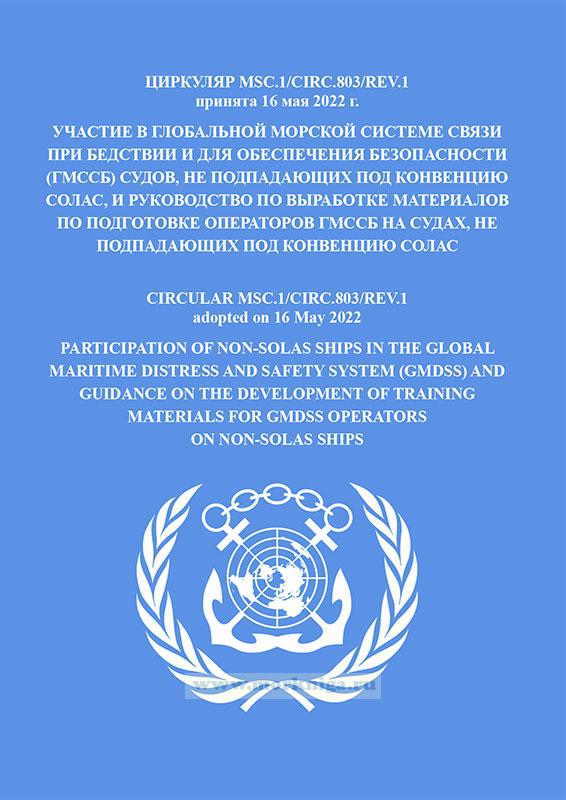 ЦИРКУЛЯР MSC.1/CIRC.803/REV.1
принята 16 мая 2022 г.

УЧАСТИЕ В ГЛОБАЛЬНОЙ МОРСКОЙ СИСТЕМЕ СВЯЗИ ПРИ БЕДСТВИИ И ДЛЯ ОБЕСПЕЧЕНИЯ БЕЗОПАСНОСТИ (ГМССБ) СУДОВ, НЕ ПОДПАДАЮЩИХ ПОД КОНВЕНЦИЮ СОЛАС, И РУКОВОДСТВО ПО ВЫРАБОТКЕ МАТЕРИАЛОВ ПО ПОДГОТОВКЕ ОПЕРАТОРОВ ГМССБ НА СУДАХ, НЕ ПОДПАДАЮЩИХ ПОД КОНВЕНЦИЮ СОЛАС

CIRCULAR MSC.1/CIRC.803/REV.1
adopted on 16 May 2022

PARTICIPATION OF NON-SOLAS SHIPS IN THE GLOBAL MARITIME DISTRESS AND SAFETY SYSTEM (GMDSS) AND GUIDANCE ON THE DEVELOPMENT OF TRAINING MATERIALS FOR GMDSS OPERATORS ON NON-SOLAS SHIPS

www.morkniga.ru